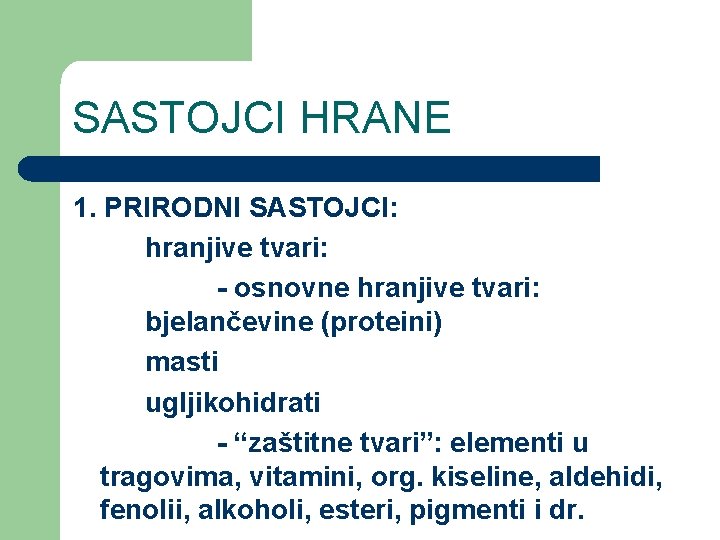 SASTOJCI HRANE

1. PRIRODNI SASTOJCI:

hranjive tvari:

- osnovne hranjive tvari: bjelančevine (proteini)

masti

ugljikohidrati

- “zaštitne tvari”: elementi u tragovima, vitamini, org. kiseline, aldehidi, fenolii, alkoholi, esteri, pigmenti i dr.